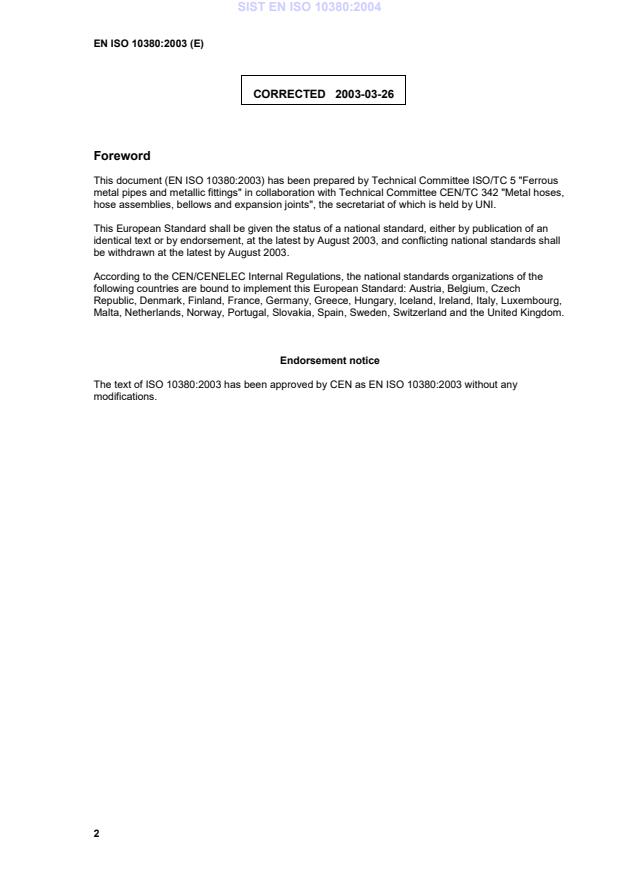 SIST EN ISO 10380:2004

EN ISO 10380:2003 (E)

CORRECTED 2003-03-26

Foreword

This document (EN ISO 10380:2003) has been prepared by Technical Committee ISO/TC 5 "Ferrous metal pipes and metallic fittings" in collaboration with Technical Committee CEN/TC 342 "Metal hoses, hose assemblies, bellows and expansion joints", the secretariat of which is held by UNI.

This European Standard shall be given the status of a national standard, either by publication of an identical text or by endorsement, at the latest by August 2003, and conflicting national standards shall be withdrawn at the latest by August 2003.

According to the CEN/CENELEC Internal Regulations, the national standards organizations of the following countries are bound to implement this European Standard: Austria, Belgium, Czech Republic, Denmark, Finland, France, Germany, Greece, Hungary, Iceland, Ireland, Italy, Luxembourg, Malta, Netherlands, Norway, Portugal, Slovakia, Spain, Sweden, Switzerland and the United Kingdom.

Endorsement notice

The text of ISO 10380:2003 has been approved by CEN as EN ISO 10380:2003 without any modifications.

2